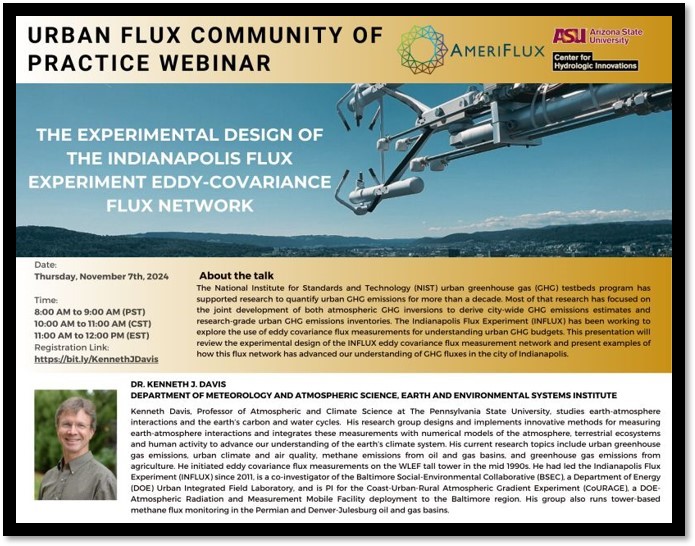 URBAN FLUX COMMUNITY OF PRACTICE WEBINAR

AMERIFLUX

ASU Arizona State University

Center for Hydrologic Innovations

THE EXPERIMENTAL DESIGN OF THE INDIANAPOLIS FLUX EXPERIMENT EDDY-COVARIANCE FLUX NETWORK

Date:
Thursday, November 7th, 2024

Time:
8:00 AM to 9:00 AM (PST)
10:00 AM to 11:00 AM (CST)
11:00 AM to 12:00 PM (EST)
Registration Link:
https://bit.ly/KennethJDavis

About the talk
The National Institute for Standards and Technology (NIST) urban greenhouse gas (GHG) testbeds program has supported research to quantify urban GHG emissions for more than a decade. Most of that research has focused on the joint development of both atmospheric GHG inversions to derive city-wide GHG emissions estimates and research-grade urban GHG emissions inventories. The Indianapolis Flux Experiment (INFLUX) has been working to explore the use of eddy covariance flux measurements for understanding urban GHG budgets. This presentation will review the experimental design of the INFLUX eddy covariance flux measurement network and present examples of how this flux network has advanced our understanding of GHG fluxes in the city of Indianapolis.

DR. KENNETH J. DAVIS
DEPARTMENT OF METEOROLOGY AND ATMOSPHERIC SCIENCE, EARTH AND ENVIRONMENTAL SYSTEMS INSTITUTE

Kenneth Davis, Professor of Atmospheric and Climate Science at The Pennsylvania State University, studies earth-atmosphere interactions and the earth's carbon and water cycles. His research group designs and implements innovative methods for measuring earth-atmosphere interactions and integrates these measurements with numerical models of the atmosphere, terrestrial ecosystems and human activity to advance our understanding of the earth's climate system. His current research topics include urban greenhouse gas emissions, urban climate and air quality, methane emissions from oil and gas basins, and greenhouse gas emissions from agriculture. He initiated eddy covariance flux measurements on the WLEF tall tower in the mid 1990s. He had led the Indianapolis Flux Experiment (INFLUX) since 2011, is a co-investigator of the Baltimore Social-Environmental Collaborative (BSEC), a Department of Energy (DOE) Urban Integrated Field Laboratory, and is PI for the Coast-Urban-Rural Atmospheric Gradient Experiment (CoURAGE), a DOE-Atmospheric Radiation and Measurement Mobile Facility deployment to the Baltimore region. His group also runs tower-based methane flux monitoring in the Permian and Denver-Julesburg oil and gas basins.